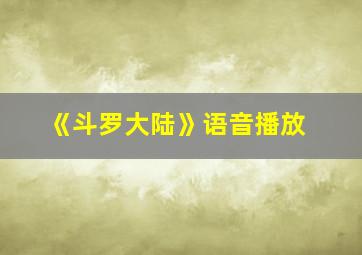 《斗罗大陆》语音播放